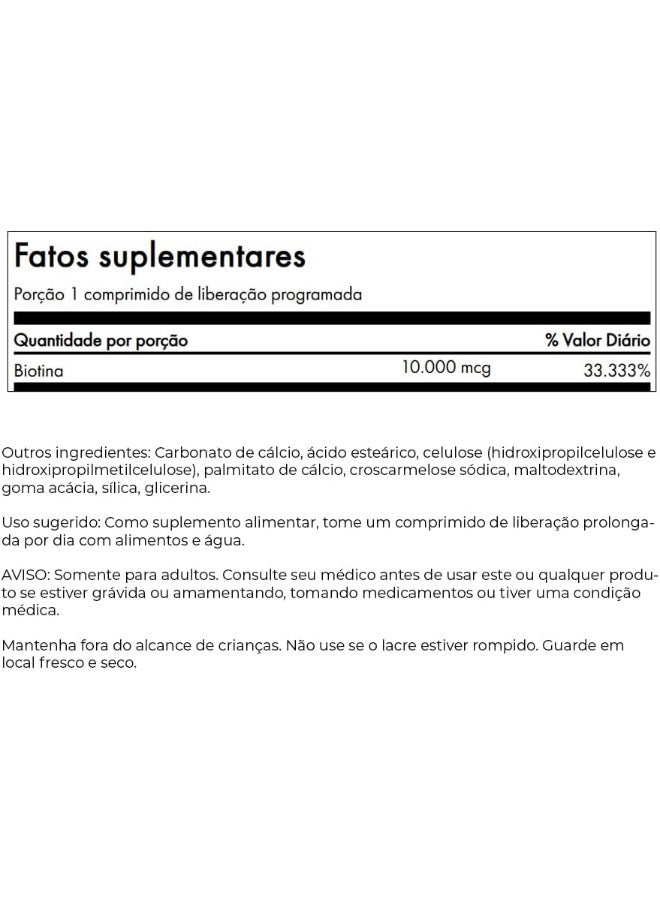 Fatos suplementares

Porção 1 comprimido de liberação programada

| Quantidade por porção | | % Valor Diário |
|---|---|---|
| Biotina | 10.000 mcg | 33.333% |

Outros ingredientes: Carbonato de cálcio, ácido esteárico, celulose (hidroxipropilcelulose e hidroxipropilmetilcelulose), palmitato de cálcio, croscarmelose sódica, maltodextrina, goma acácia, sílica, glicerina.

Uso sugerido: Como suplemento alimentar, tome um comprimido de liberação prolongada por dia com alimentos e água.

AVISO: Somente para adultos. Consulte seu médico antes de usar este ou qualquer produto se estiver grávida ou amamentando, tomando medicamentos ou tiver uma condição médica.

Mantenha fora do alcance de crianças. Não use se o lacre estiver rompido. Guarde em local fresco e seco.